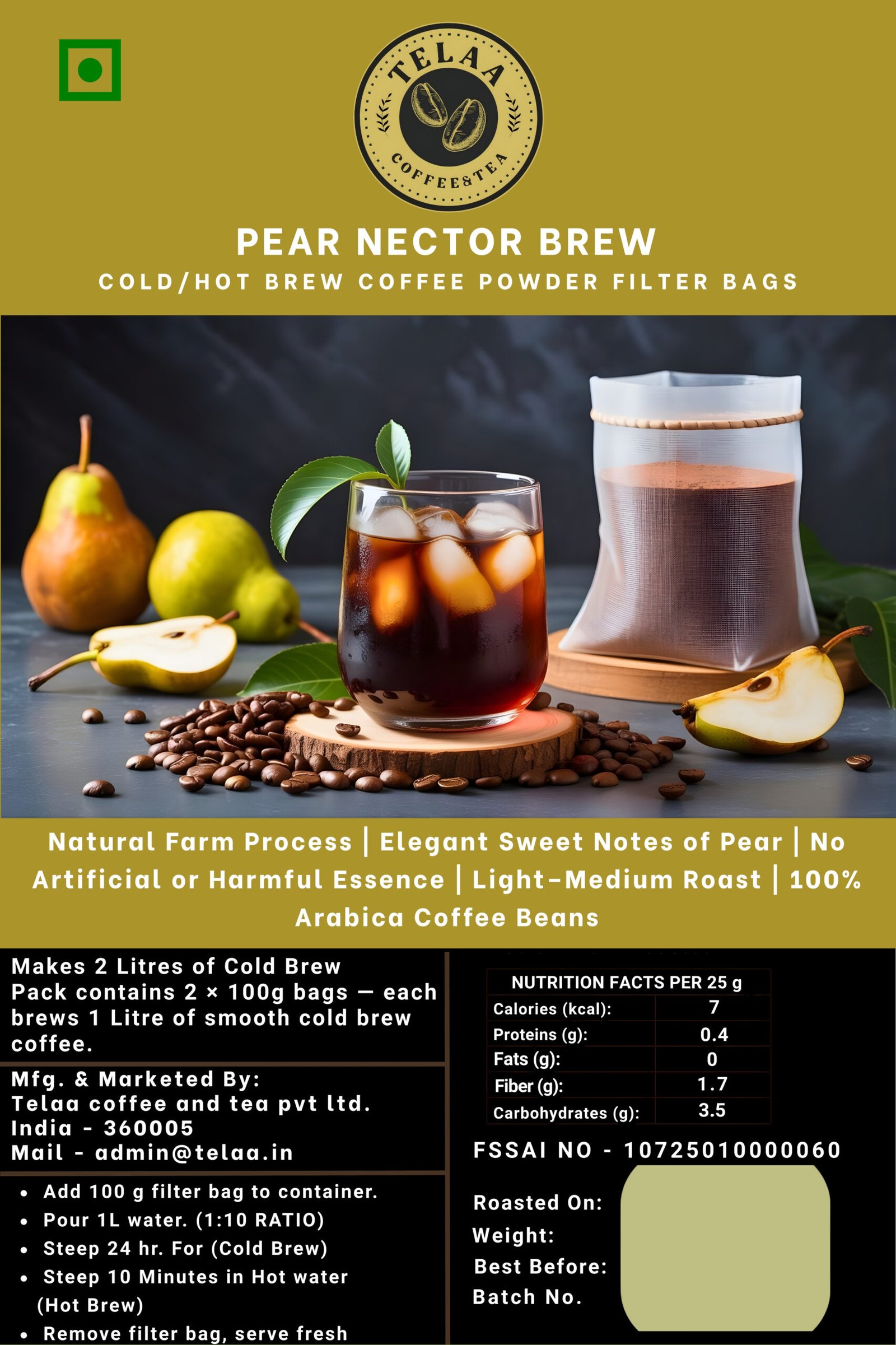 TELAA
COFFEE&TEA

PEAR NECTOR BREW
COLD/HOT BREW COFFEE POWDER FILTER BAGS

Natural Farm Process | Elegant Sweet Notes of Pear | No Artificial or Harmful Essence | Light-Medium Roast | 100% Arabica Coffee Beans

Makes 2 Litres of Cold Brew
Pack contains 2 × 100g bags — each brews 1 Litre of smooth cold brew coffee.

Mfg. & Marketed By:
Telaa coffee and tea pvt ltd.
India - 360005
Mail - admin@telaa.in

• Add 100 g filter bag to container.
• Pour 1L water. (1:10 RATIO)
• Steep 24 hr. For (Cold Brew)
• Steep 10 Minutes in Hot water (Hot Brew)
• Remove filter bag, serve fresh

| NUTRITION FACTS PER 25 g | |
|---|---|
| Calories (kcal): | 7 |
| Proteins (g): | 0.4 |
| Fats (g): | 0 |
| Fiber (g): | 1.7 |
| Carbohydrates (g): | 3.5 |

FSSAI NO - 10725010000060

Roasted On:
Weight:
Best Before:
Batch No.